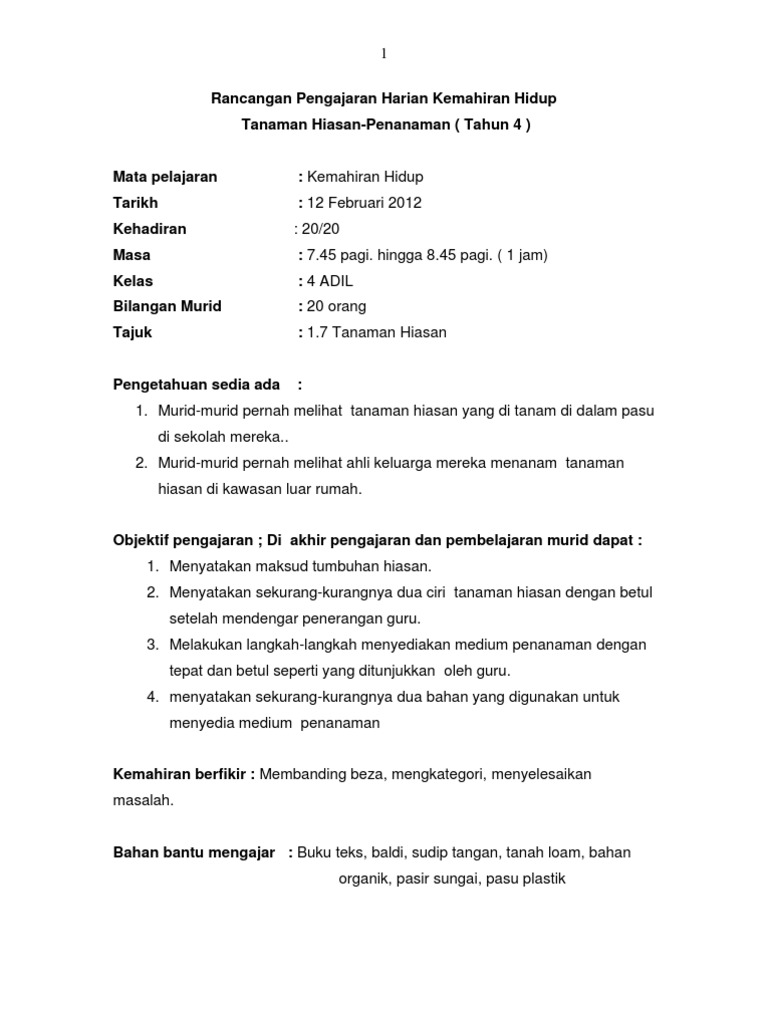 1

Rancangan Pengajaran Harian Kemahiran Hidup
Tanaman Hiasan-Penanaman ( Tahun 4 )

Mata pelajaran : Kemahiran Hidup
Tarikh : 12 Februari 2012
Kehadiran : 20/20
Masa : 7.45 pagi. hingga 8.45 pagi. ( 1 jam)
Kelas : 4 ADIL
Bilangan Murid : 20 orang
Tajuk : 1.7 Tanaman Hiasan

Pengetahuan sedia ada :
1. Murid-murid pernah melihat tanaman hiasan yang di tanam di dalam pasu di sekolah mereka..
2. Murid-murid pernah melihat ahli keluarga mereka menanam tanaman hiasan di kawasan luar rumah.

Objektif pengajaran ; Di akhir pengajaran dan pembelajaran murid dapat :
1. Menyatakan maksud tumbuhan hiasan.
2. Menyatakan sekurang-kurangnya dua ciri tanaman hiasan dengan betul setelah mendengar penerangan guru.
3. Melakukan langkah-langkah menyediakan medium penanaman dengan tepat dan betul seperti yang ditunjukkan oleh guru.
4. menyatakan sekurang-kurangnya dua bahan yang digunakan untuk menyedia medium penanaman

Kemahiran berfikir : Membanding beza, mengkategori, menyelesaikan masalah.

Bahan bantu mengajar : Buku teks, baldi, sudip tangan, tanah loam, bahan organik, pasir sungai, pasu plastik